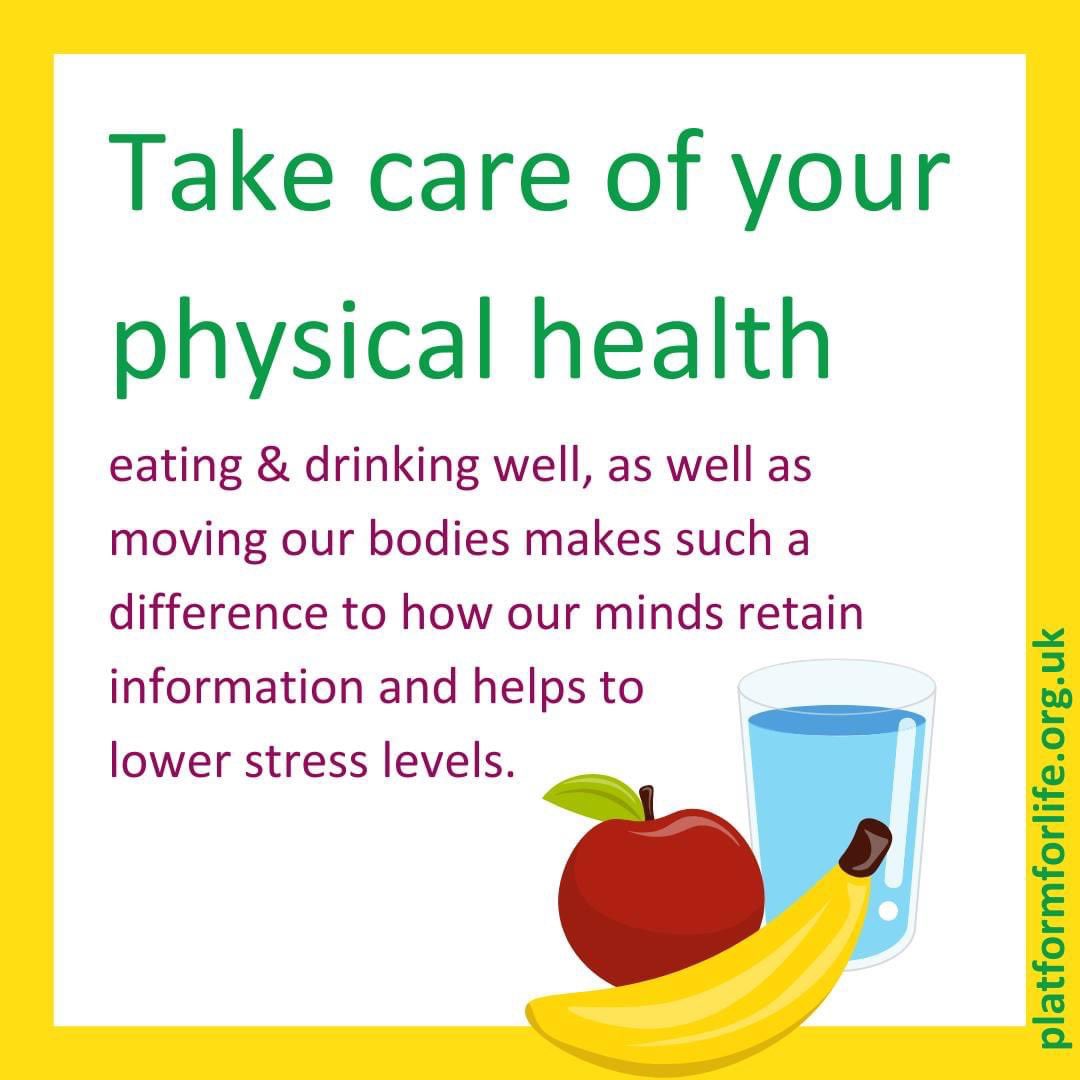 Take care of your physical health

eating & drinking well, as well as moving our bodies makes such a difference to how our minds retain information and helps to lower stress levels.

platformforlife.org.uk